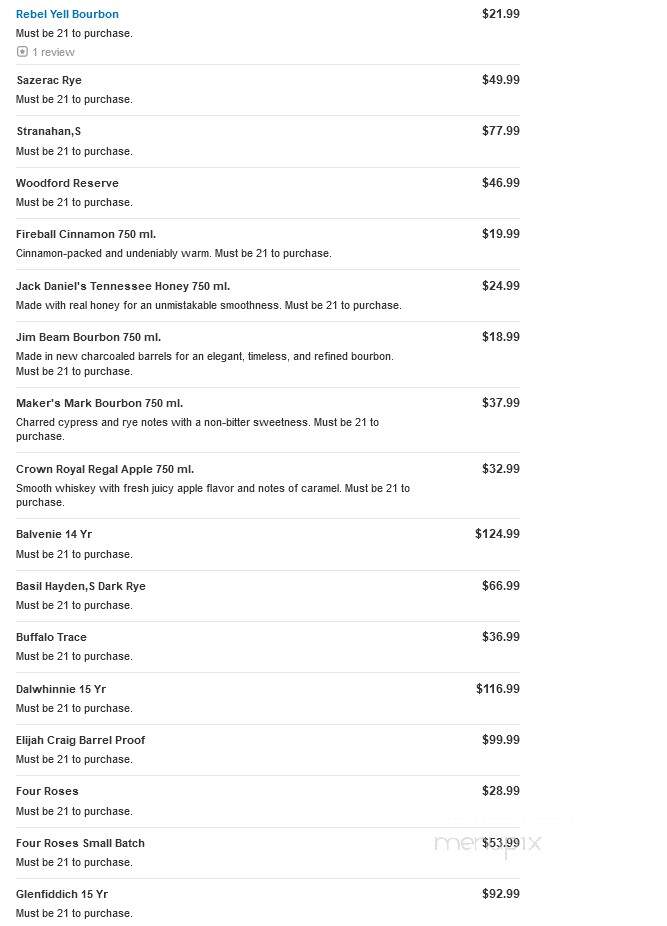 Rebel Yell Bourbon
$21.99
Must be 21 to purchase.
1 review

Sazerac Rye
$49.99
Must be 21 to purchase.

Stranahan,S
$77.99
Must be 21 to purchase.

Woodford Reserve
$46.99
Must be 21 to purchase.

Fireball Cinnamon 750 ml.
$19.99
Cinnamon-packed and undeniably warm. Must be 21 to purchase.

Jack Daniel's Tennessee Honey 750 ml.
$24.99
Made with real honey for an unmistakable smoothness. Must be 21 to purchase.

Jim Beam Bourbon 750 ml.
$18.99
Made in new charcoaled barrels for an elegant, timeless, and refined bourbon. Must be 21 to purchase.

Maker's Mark Bourbon 750 ml.
$37.99
Charred cypress and rye notes with a non-bitter sweetness. Must be 21 to purchase.

Crown Royal Regal Apple 750 ml.
$32.99
Smooth whiskey with fresh juicy apple flavor and notes of caramel. Must be 21 to purchase.

Balvenie 14 Yr
$124.99
Must be 21 to purchase.

Basil Hayden,S Dark Rye
$66.99
Must be 21 to purchase.

Buffalo Trace
$36.99
Must be 21 to purchase.

Dalwhinnie 15 Yr
$116.99
Must be 21 to purchase.

Elijah Craig Barrel Proof
$99.99
Must be 21 to purchase.

Four Roses
$28.99
Must be 21 to purchase.

Four Roses Small Batch
$53.99
Must be 21 to purchase.

menupix

Glenfiddich 15 Yr
$92.99
Must be 21 to purchase.